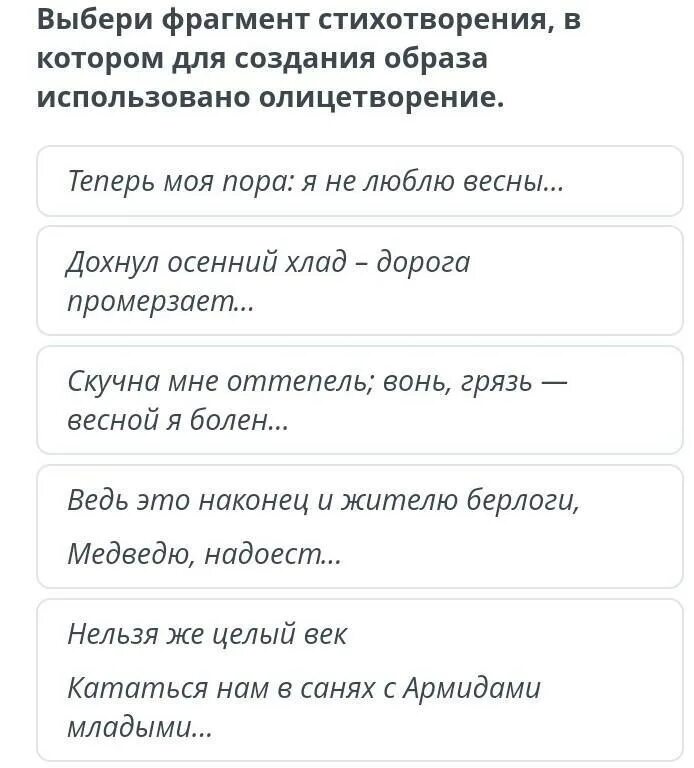 Выбери фрагмент стихотворения, в котором для создания образа использовано олицетворение.

Теперь моя пора: я не люблю весны...

Дохнул осенний хлад – дорога промерзает...

Скучна мне оттепель; вонь, грязь — весной я болен...

Ведь это наконец и жителю берлоги,

Медведю, надоест...

Нельзя же целый век

Кататься нам в санях с Армидами младыми...